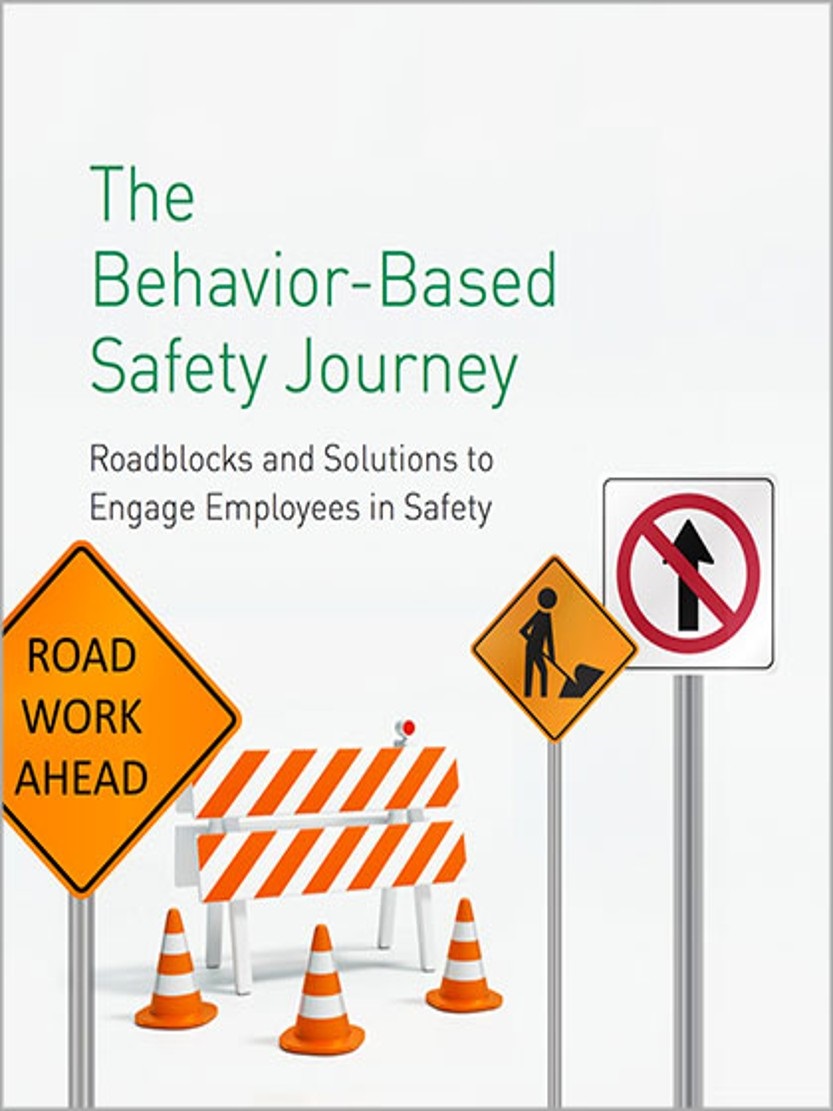 The Behavior-Based Safety Journey

Roadblocks and Solutions to Engage Employees in Safety

ROAD
WORK
AHEAD